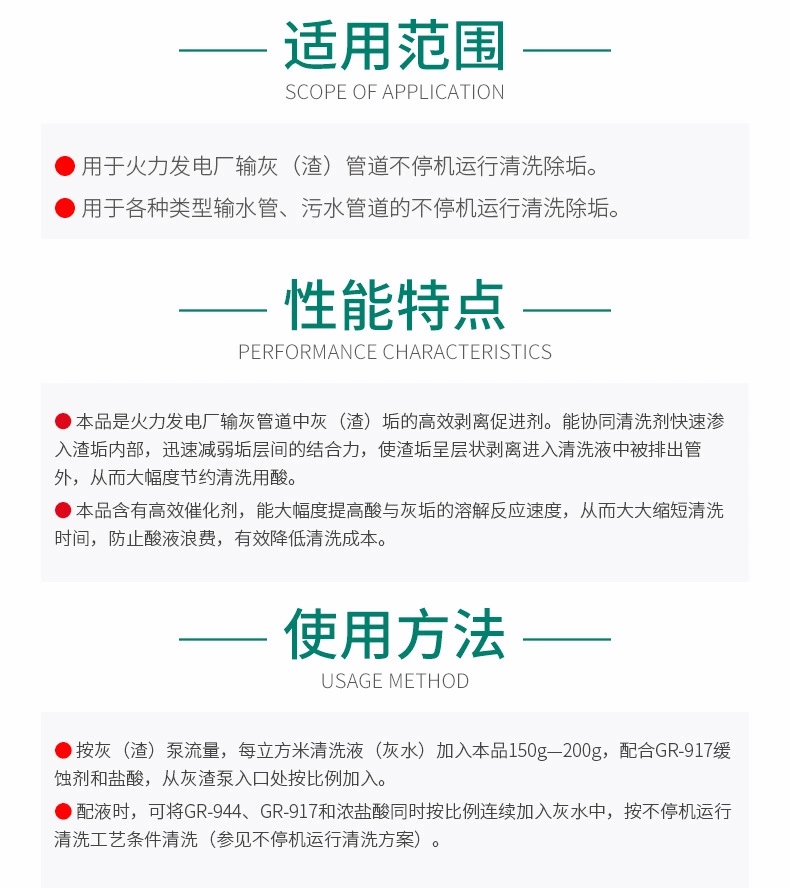 适用范围
SCOPE OF APPLICATION

● 用于火力发电厂输灰（渣）管道不停机运行清洗除垢。

● 用于各种类型输水管、污水管道的不停机运行清洗除垢。

性能特点
PERFORMANCE CHARACTERISTICS

● 本品是火力发电厂输灰管道中灰（渣）垢的高效剥离促进剂。能协同清洗剂快速渗入渣垢内部，迅速减弱垢层间的结合力，使渣垢呈层状剥离进入清洗液中被排出管外，从而大幅度节约清洗用酸。

● 本品含有高效催化剂，能大幅度提高酸与灰垢的溶解反应速度，从而大大缩短清洗时间，防止酸液浪费，有效降低清洗成本。

使用方法
USAGE METHOD

● 按灰（渣）泵流量，每立方米清洗液（灰水）加入本品150g—200g，配合GR-917缓蚀剂和盐酸，从灰渣泵入口处按比例加入。

● 配液时，可将GR-944、GR-917和浓盐酸同时按比例连续加入灰水中，按不停机运行清洗工艺条件清洗（参见不停机运行清洗方案）。